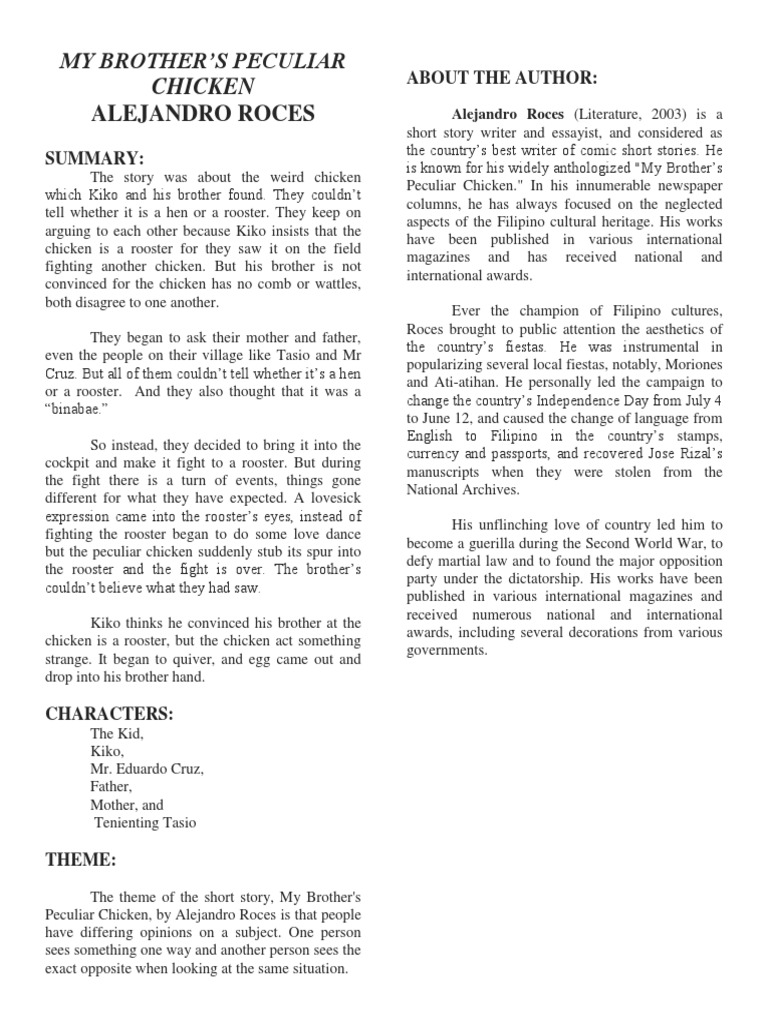 MY BROTHER'S PECULIAR CHICKEN
ALEJANDRO ROCES

SUMMARY:

The story was about the weird chicken which Kiko and his brother found. They couldn't tell whether it is a hen or a rooster. They keep on arguing to each other because Kiko insists that the chicken is a rooster for they saw it on the field fighting another chicken. But his brother is not convinced for the chicken has no comb or wattles, both disagree to one another.

They began to ask their mother and father, even the people on their village like Tasio and Mr Cruz. But all of them couldn't tell whether it's a hen or a rooster. And they also thought that it was a "binabae."

So instead, they decided to bring it into the cockpit and make it fight to a rooster. But during the fight there is a turn of events, things gone different for what they have expected. A lovesick expression came into the rooster's eyes, instead of fighting the rooster began to do some love dance but the peculiar chicken suddenly stub its spur into the rooster and the fight is over. The brother's couldn't believe what they had saw.

Kiko thinks he convinced his brother at the chicken is a rooster, but the chicken act something strange. It began to quiver, and egg came out and drop into his brother hand.

CHARACTERS:

The Kid,
Kiko,
Mr. Eduardo Cruz,
Father,
Mother, and
Tenienting Tasio

THEME:

The theme of the short story, My Brother's Peculiar Chicken, by Alejandro Roces is that people have differing opinions on a subject. One person sees something one way and another person sees the exact opposite when looking at the same situation.

ABOUT THE AUTHOR:

Alejandro Roces (Literature, 2003) is a short story writer and essayist, and considered as the country's best writer of comic short stories. He is known for his widely anthologized "My Brother's Peculiar Chicken." In his innumerable newspaper columns, he has always focused on the neglected aspects of the Filipino cultural heritage. His works have been published in various international magazines and has received national and international awards.

Ever the champion of Filipino cultures, Roces brought to public attention the aesthetics of the country's fiestas. He was instrumental in popularizing several local fiestas, notably, Moriones and Ati-atihan. He personally led the campaign to change the country's Independence Day from July 4 to June 12, and caused the change of language from English to Filipino in the country's stamps, currency and passports, and recovered Jose Rizal's manuscripts when they were stolen from the National Archives.

His unflinching love of country led him to become a guerilla during the Second World War, to defy martial law and to found the major opposition party under the dictatorship. His works have been published in various international magazines and received numerous national and international awards, including several decorations from various governments.